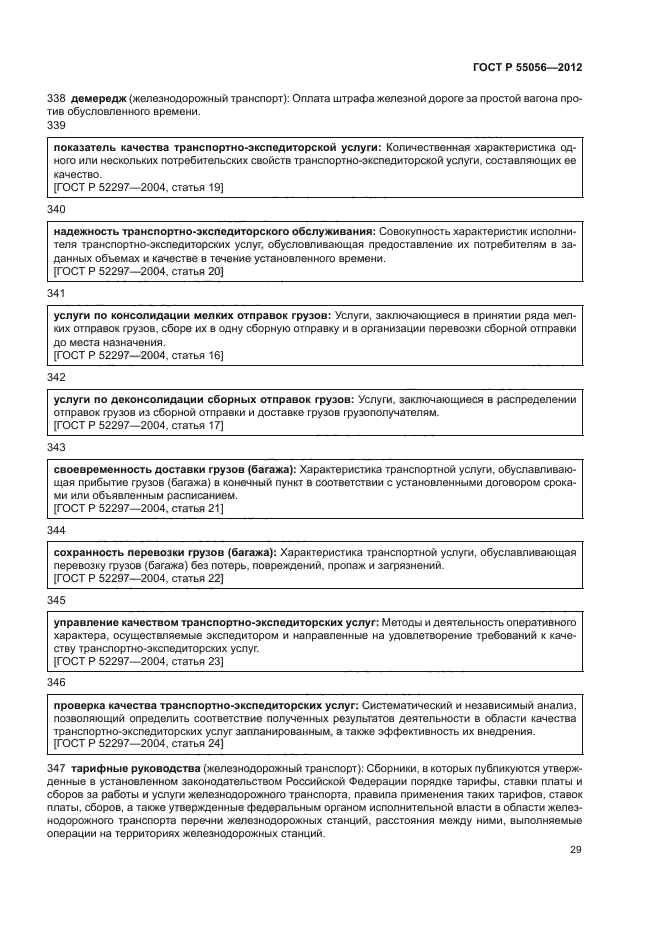 ГОСТ Р 55056—2012

338 демередж (железнодорожный транспорт): Оплата штрафа железной дороге за простой вагона против обусловленного времени.

339

показатель качества транспортно-экспедиторской услуги: Количественная характеристика одного или нескольких потребительских свойств транспортно-экспедиторской услуги, составляющих ее качество.
[ГОСТ Р 52297—2004, статья 19]

340

надежность транспортно-экспедиторского обслуживания: Совокупность характеристик исполнителя транспортно-экспедиторских услуг, обусловливающая предоставление их потребителям в заданных объемах и качестве в течение установленного времени.
[ГОСТ Р 52297—2004, статья 20]

341

услуги по консолидации мелких отправок грузов: Услуги, заключающиеся в принятии ряда мелких отправок грузов, сборе их в одну сборную отправку и в организации перевозки сборной отправки до места назначения.
[ГОСТ Р 52297—2004, статья 16]

342

услуги по деконсолидации сборных отправок грузов: Услуги, заключающиеся в распределении отправок грузов из сборной отправки и доставке грузов грузополучателям.
[ГОСТ Р 52297—2004, статья 17]

343

своевременность доставки грузов (багажа): Характеристика транспортной услуги, обуславливающая прибытие грузов (багажа) в конечный пункт в соответствии с установленными договором сроками или объявленным расписанием.
[ГОСТ Р 52297—2004, статья 21]

344

сохранность перевозки грузов (багажа): Характеристика транспортной услуги, обуславливающая перевозку грузов (багажа) без потерь, повреждений, пропаж и загрязнений.
[ГОСТ Р 52297—2004, статья 22]

345

управление качеством транспортно-экспедиторских услуг: Методы и деятельность оперативного характера, осуществляемые экспедитором и направленные на удовлетворение требований к качеству транспортно-экспедиторских услуг.
[ГОСТ Р 52297—2004, статья 23]

346

проверка качества транспортно-экспедиторских услуг: Систематический и независимый анализ, позволяющий определить соответствие полученных результатов деятельности в области качества транспортно-экспедиторских услуг запланированным, а также эффективность их внедрения.
[ГОСТ Р 52297—2004, статья 24]

347 тарифные руководства (железнодорожный транспорт): Сборники, в которых публикуются утвержденные в установленном законодательством Российской Федерации порядке тарифы, ставки платы и сборов за работы и услуги железнодорожного транспорта, правила применения таких тарифов, ставок платы, сборов, а также утвержденные федеральным органом исполнительной власти в области железнодорожного транспорта перечни железнодорожных станций, расстояния между ними, выполняемые операции на территориях железнодорожных станций.

29